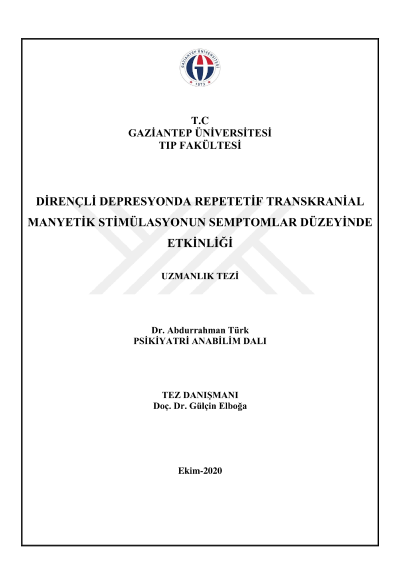 GAZİANTEP ÜNİVERSİTESİ
1973

T.C
GAZİANTEP ÜNİVERSİTESİ
TIP FAKÜLTESİ

DİRENÇLİ DEPRESYONDA REPETETİF TRANSKRANİAL MANYETİK STİMÜLASYONUN SEMPTOMLAR DÜZEYİNDE ETKİNLİĞİ

UZMANLIK TEZİ

Dr. Abdurrahman Türk
PSİKİYATRİ ANABİLİM DALI

TEZ DANIŞMANI
Doç. Dr. Gülçin Elboğa

Ekim-2020